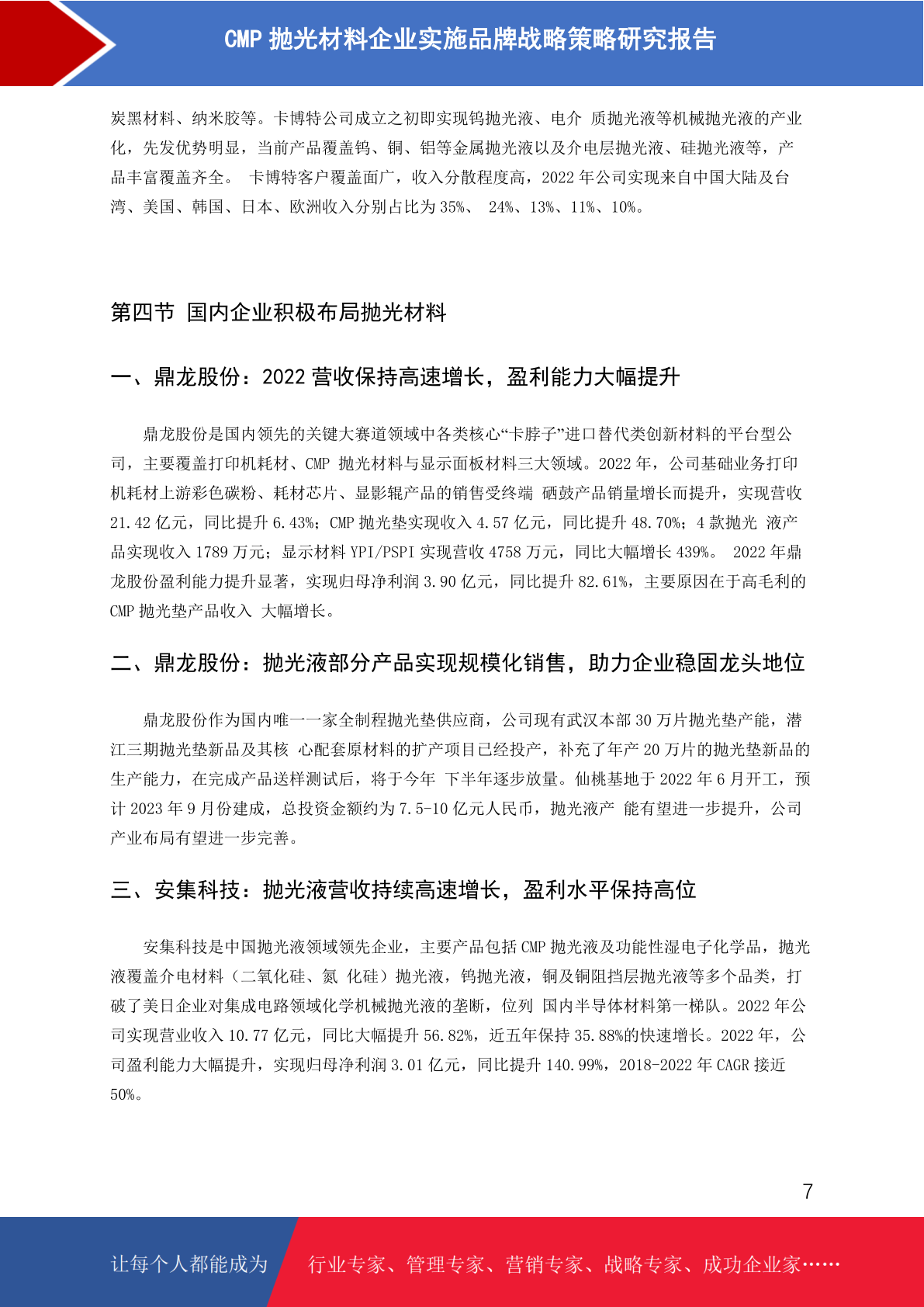 CMP 抛光材料企业实施品牌战略策略研究报告

炭黑材料、纳米胶等。卡博特公司成立之初即实现钨抛光液、电介 质抛光液等机械抛光液的产业化，先发优势明显，当前产品覆盖钨、铜、铝等金属抛光液以及介电层抛光液、硅抛光液等，产品丰富覆盖齐全。 卡博特客户覆盖面广，收入分散程度高，2022 年公司实现来自中国大陆及台湾、美国、韩国、日本、欧洲收入分别占比为 35%、 24%、13%、11%、10%。

第四节 国内企业积极布局抛光材料

一、鼎龙股份：2022 营收保持高速增长，盈利能力大幅提升

鼎龙股份是国内领先的关键大赛道领域中各类核心“卡脖子”进口替代类创新材料的平台型公司，主要覆盖打印机耗材、CMP 抛光材料与显示面板材料三大领域。2022 年，公司基础业务打印机耗材上游彩色碳粉、耗材芯片、显影辊产品的销售受终端 硒鼓产品销量增长而提升，实现营收 21.42 亿元，同比提升 6.43%；CMP 抛光垫实现收入 4.57 亿元，同比提升 48.70%；4 款抛光 液产品实现收入 1789 万元；显示材料 YPI/PSPI 实现营收 4758 万元，同比大幅增长 439%。 2022 年鼎龙股份盈利能力提升显著，实现归母净利润 3.90 亿元，同比提升 82.61%，主要原因在于高毛利的 CMP 抛光垫产品收入 大幅增长。

二、鼎龙股份：抛光液部分产品实现规模化销售，助力企业稳固龙头地位

鼎龙股份作为国内唯一一家全制程抛光垫供应商，公司现有武汉本部 30 万片抛光垫产能，潜江三期抛光垫新品及其核 心配套原材料的扩产项目已经投产，补充了年产 20 万片的抛光垫新品的生产能力，在完成产品送样测试后，将于今年 下半年逐步放量。仙桃基地于 2022 年 6 月开工，预计 2023 年 9 月份建成，总投资金额约为 7.5-10 亿元人民币，抛光液产 能有望进一步提升，公司产业布局有望进一步完善。

三、安集科技：抛光液营收持续高速增长，盈利水平保持高位

安集科技是中国抛光液领域领先企业，主要产品包括 CMP 抛光液及功能性湿电子化学品，抛光液覆盖介电材料（二氧化硅、氮 化硅）抛光液，钨抛光液，铜及铜阻挡层抛光液等多个品类，打破了美日企业对集成电路领域化学机械抛光液的垄断，位列 国内半导体材料第一梯队。2022 年公司实现营业收入 10.77 亿元，同比大幅提升 56.82%，近五年保持 35.88%的快速增长。2022 年，公司盈利能力大幅提升，实现归母净利润 3.01 亿元，同比提升 140.99%，2018-2022 年 CAGR 接近 50%。

7

让每个人都能成为 行业专家、管理专家、营销专家、战略专家、成功企业家……